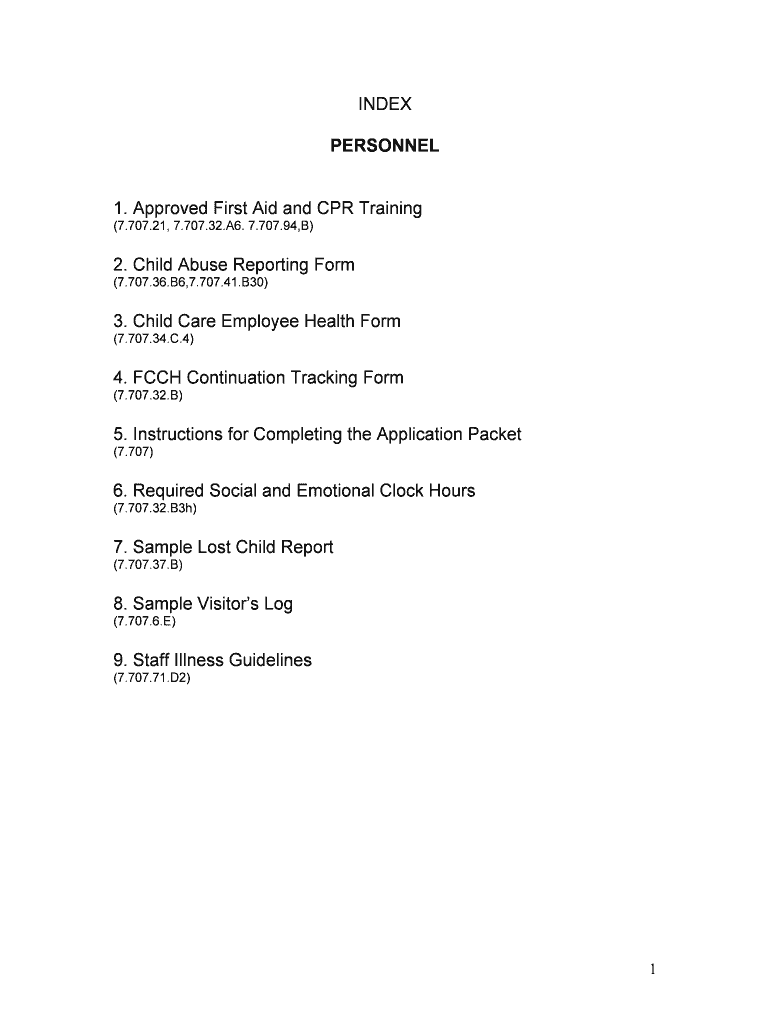 INDEX

PERSONNEL

1. Approved First Aid and CPR Training
(7.707.21, 7.707.32.A6. 7.707.94,B)

2. Child Abuse Reporting Form
(7.707.36.B6,7.707.41.B30)

3. Child Care Employee Health Form
(7.707.34.C.4)

4. FCCH Continuation Tracking Form
(7.707.32.B)

5. Instructions for Completing the Application Packet
(7.707)

6. Required Social and Emotional Clock Hours
(7.707.32.B3h)

7. Sample Lost Child Report
(7.707.37.B)

8. Sample Visitor's Log
(7.707.6.E)

9. Staff Illness Guidelines
(7.707.71.D2)

1